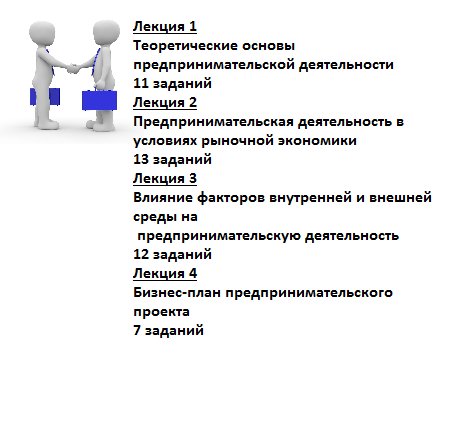 Лекция 1
Теоретические основы предпринимательской деятельности
11 заданий
Лекция 2
Предпринимательская деятельность в условиях рыночной экономики
13 заданий
Лекция 3
Влияние факторов внутренней и внешней среды на
предпринимательскую деятельность
12 заданий
Лекция 4
Бизнес-план предпринимательского проекта
7 заданий